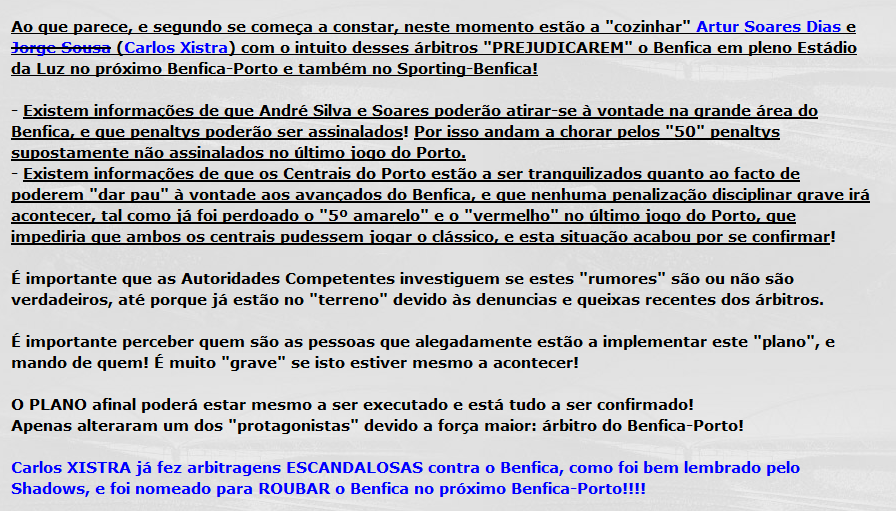 Ao que parece, e segundo se começa a constar, neste momento estão a "cozinhar" Artur Soares Dias e Jorge Sousa (Carlos Xistra) com o intuito desses árbitros "PREJUDICAREM" o Benfica em pleno Estádio da Luz no próximo Benfica-Porto e também no Sporting-Benfica!

- Existem informações de que André Silva e Soares poderão atirar-se à vontade na grande área do Benfica, e que penaltys poderão ser assinalados! Por isso andam a chorar pelos "50" penaltys supostamente não assinalados no último jogo do Porto.
- Existem informações de que os Centrais do Porto estão a ser tranquilizados quanto ao facto de poderem "dar pau" à vontade aos avançados do Benfica, e que nenhuma penalização disciplinar grave irá acontecer, tal como já foi perdoado o "5º amarelo" e o "vermelho" no último jogo do Porto, que impediria que ambos os centrais pudessem jogar o clássico, e esta situação acabou por se confirmar!

É importante que as Autoridades Competentes investiguem se estes "rumores" são ou não são verdadeiros, até porque já estão no "terreno" devido às denuncias e queixas recentes dos árbitros.

É importante perceber quem são as pessoas que alegadamente estão a implementar este "plano", e mando de quem! É muito "grave" se isto estiver mesmo a acontecer!

O PLANO afinal poderá estar mesmo a ser executado e está tudo a ser confirmado!
Apenas alteraram um dos "protagonistas" devido a força maior: árbitro do Benfica-Porto!

Carlos XISTRA já fez arbitragens ESCANDALOSAS contra o Benfica, como foi bem lembrado pelo Shadows, e foi nomeado para ROUBAR o Benfica no próximo Benfica-Porto!!!!